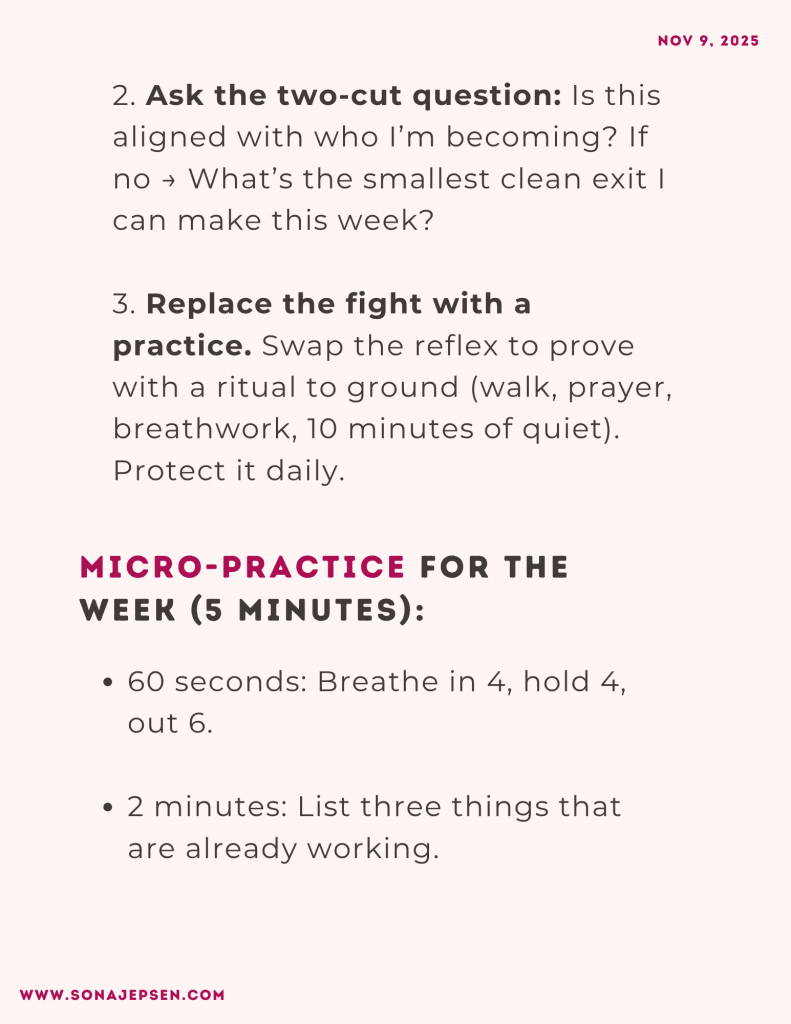 NOV 9, 2025

2. Ask the two-cut question: Is this aligned with who I'm becoming? If no → What's the smallest clean exit I can make this week?

3. Replace the fight with a practice. Swap the reflex to prove with a ritual to ground (walk, prayer, breathwork, 10 minutes of quiet). Protect it daily.

MICRO-PRACTICE FOR THE WEEK (5 MINUTES):

• 60 seconds: Breathe in 4, hold 4, out 6.

• 2 minutes: List three things that are already working.

WWW.SONAJEPSEN.COM